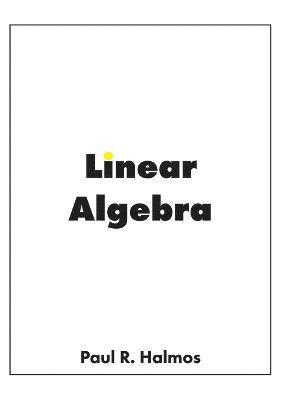 Linear
Algebra

Paul R. Halmos